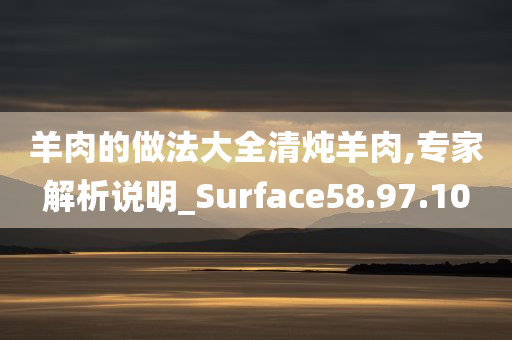 羊肉的做法大全清炖羊肉,专家解析说明_Surface58.97.10